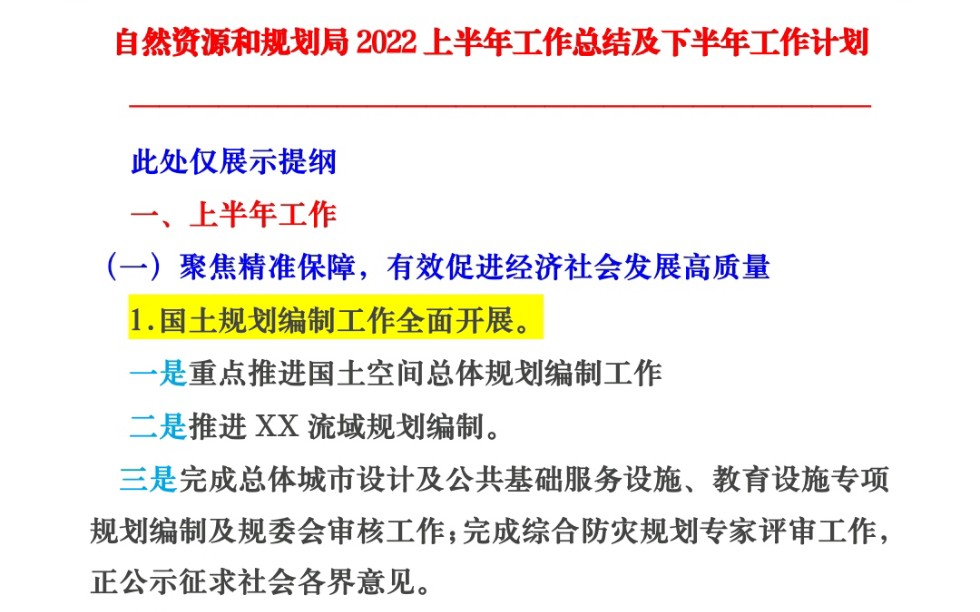 自然资源和规划局 2022 上半年工作总结及下半年工作计划

此处仅展示提纲

一、上半年工作

（一）聚焦精准保障，有效促进经济社会发展高质量

1.国土规划编制工作全面开展。

一是重点推进国土空间总体规划编制工作

二是推进 XX 流域规划编制。

三是完成总体城市设计及公共基础服务设施、教育设施专项规划编制及规委会审核工作；完成综合防灾规划专家评审工作，正公示征求社会各界意见。